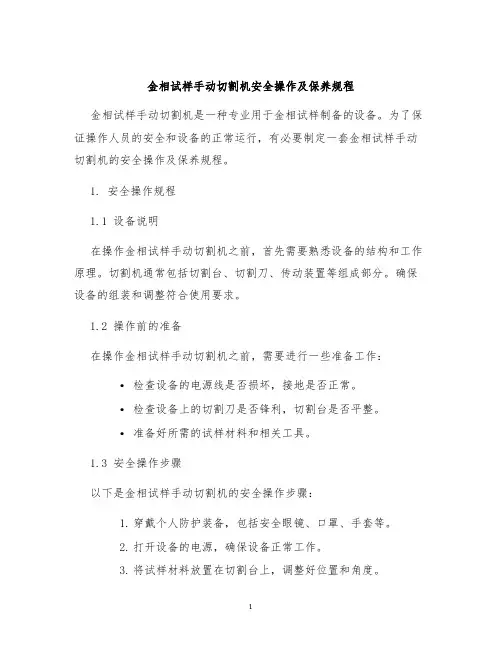 金相试样手动切割机安全操作及保养规程

金相试样手动切割机是一种专业用于金相试样制备的设备。为了保证操作人员的安全和设备的正常运行，有必要制定一套金相试样手动切割机的安全操作及保养规程。

1. 安全操作规程

1.1 设备说明

在操作金相试样手动切割机之前，首先需要熟悉设备的结构和工作原理。切割机通常包括切割台、切割刀、传动装置等组成部分。确保设备的组装和调整符合使用要求。

1.2 操作前的准备

在操作金相试样手动切割机之前，需要进行一些准备工作：

• 检查设备的电源线是否损坏，接地是否正常。
• 检查设备上的切割刀是否锋利，切割台是否平整。
• 准备好所需的试样材料和相关工具。

1.3 安全操作步骤

以下是金相试样手动切割机的安全操作步骤：

1. 穿戴个人防护装备，包括安全眼镜、口罩、手套等。
2. 打开设备的电源，确保设备正常工作。
3. 将试样材料放置在切割台上，调整好位置和角度。

1